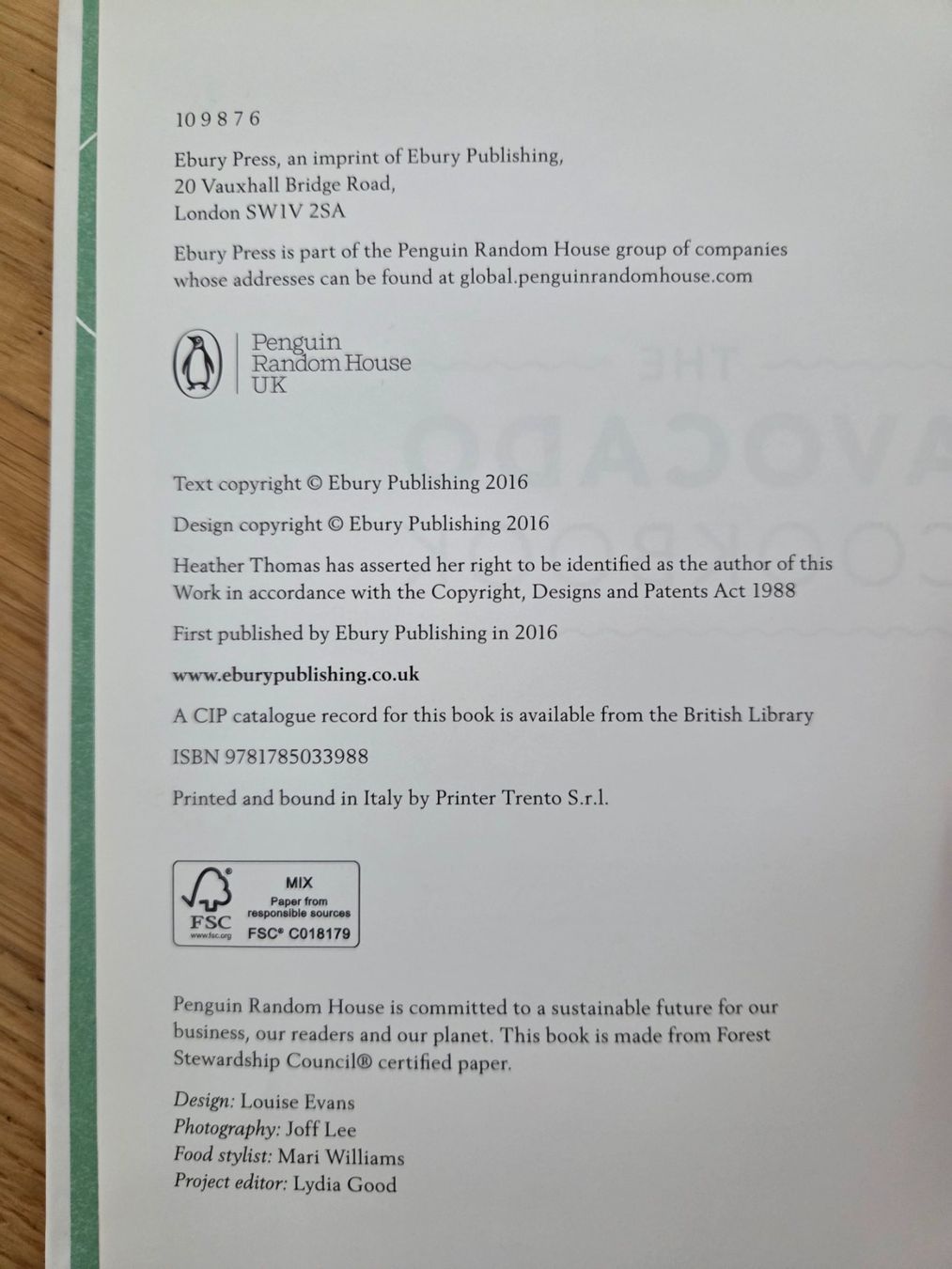 10 9 8 7 6

Ebury Press, an imprint of Ebury Publishing,
20 Vauxhall Bridge Road,
London SW1V 2SA

Ebury Press is part of the Penguin Random House group of companies whose addresses can be found at global.penguinrandomhouse.com

Penguin
Random House
UK

Text copyright © Ebury Publishing 2016

Design copyright © Ebury Publishing 2016

Heather Thomas has asserted her right to be identified as the author of this Work in accordance with the Copyright, Designs and Patents Act 1988

First published by Ebury Publishing in 2016

www.eburypublishing.co.uk

A CIP catalogue record for this book is available from the British Library

ISBN 9781785033988

Printed and bound in Italy by Printer Trento S.r.l.

FSC
www.fsc.org
MIX
Paper from responsible sources
FSC® C018179

Penguin Random House is committed to a sustainable future for our business, our readers and our planet. This book is made from Forest Stewardship Council® certified paper.

Design: Louise Evans
Photography: Joff Lee
Food stylist: Mari Williams
Project editor: Lydia Good